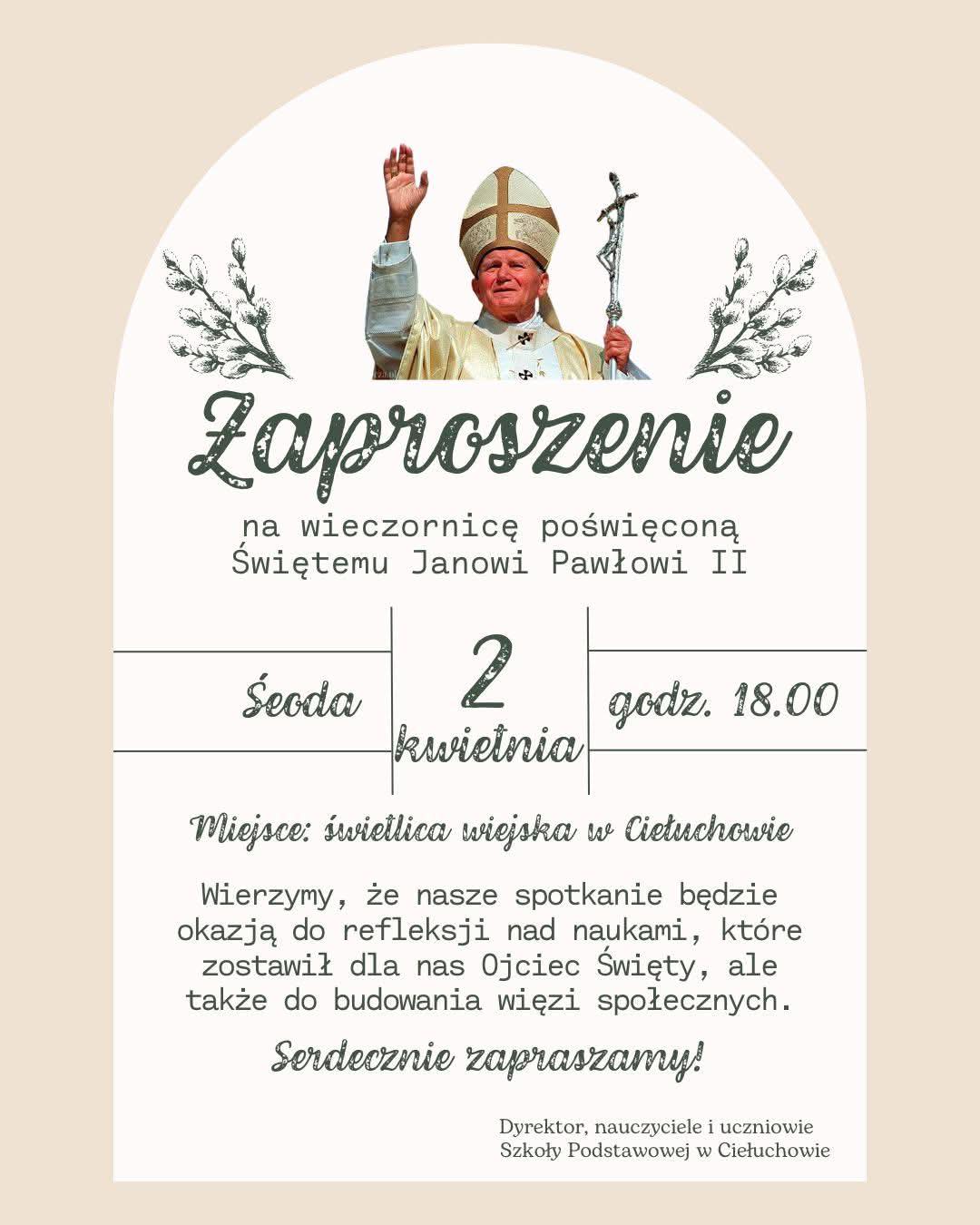 Zaproszenie

na wieczornicę poświęconą Świętemu Janowi Pawłowi II

Śeoda

2 kwietnia

godz. 18.00

Miejsce: świetlica wiejska w Ciełuchowie

Wierzymy, że nasze spotkanie będzie okazją do refleksji nad naukami, które zostawił dla nas Ojciec Święty, ale także do budowania więzi społecznych.

Serdecznie zapraszamy!

Dyrektor, nauczyciele i uczniowie Szkoły Podstawowej w Ciełuchowie